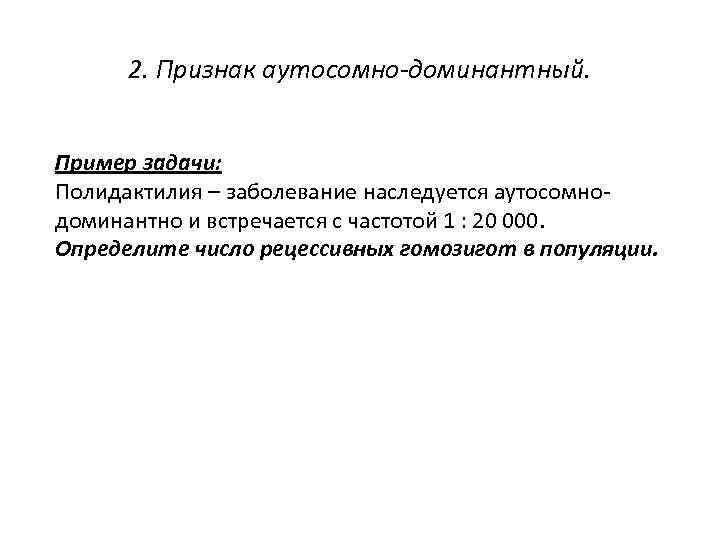 2. Признак аутосомно-доминантный.

Пример задачи:
Полидактилия – заболевание наследуется аутосомно-доминантно и встречается с частотой 1 : 20 000.
Определите число рецессивных гомозигот в популяции.